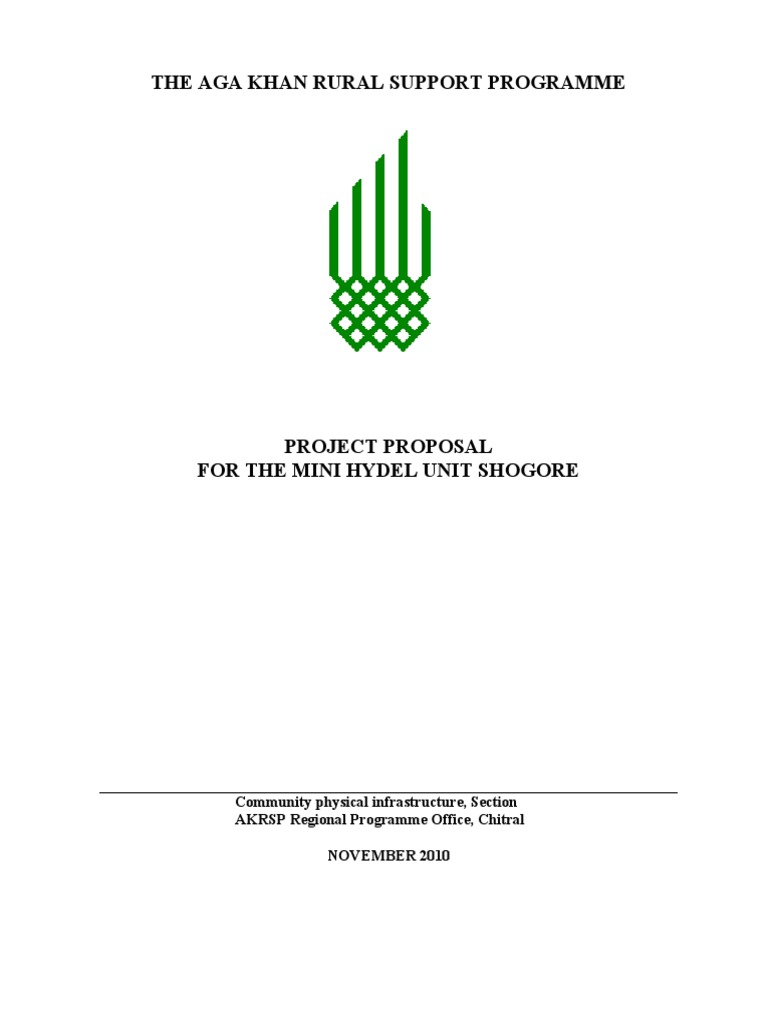 THE AGA KHAN RURAL SUPPORT PROGRAMME

PROJECT PROPOSAL
FOR THE MINI HYDEL UNIT SHOGORE

Community physical infrastructure, Section
AKRSP Regional Programme Office, Chitral

NOVEMBER 2010